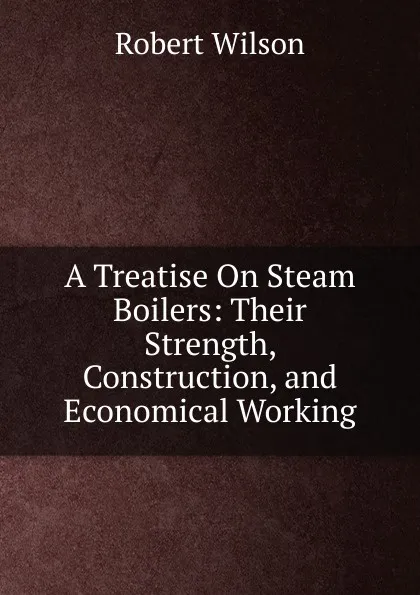 Robert Wilson

A Treatise On Steam Boilers: Their Strength, Construction, and Economical Working